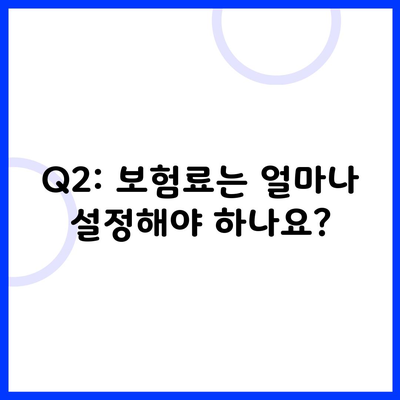 Q2: 보험료는 얼마나 설정해야 하나요?